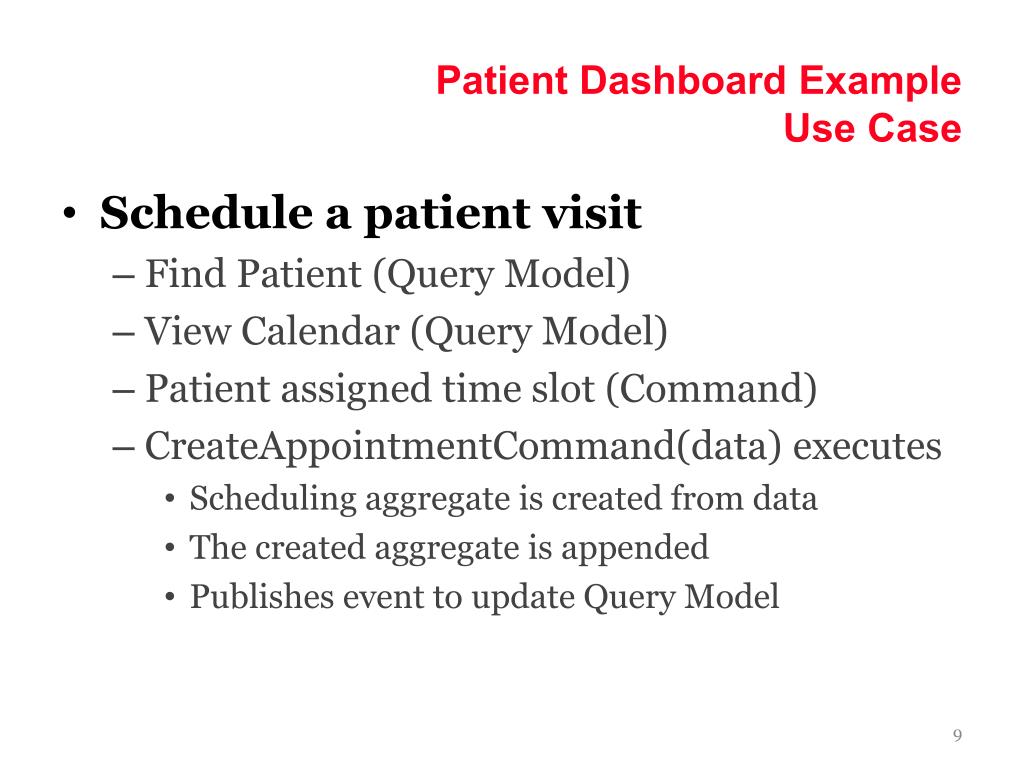 Patient Dashboard Example
Use Case

• Schedule a patient visit
– Find Patient (Query Model)
– View Calendar (Query Model)
– Patient assigned time slot (Command)
– CreateAppointmentCommand(data) executes
• Scheduling aggregate is created from data
• The created aggregate is appended
• Publishes event to update Query Model

9